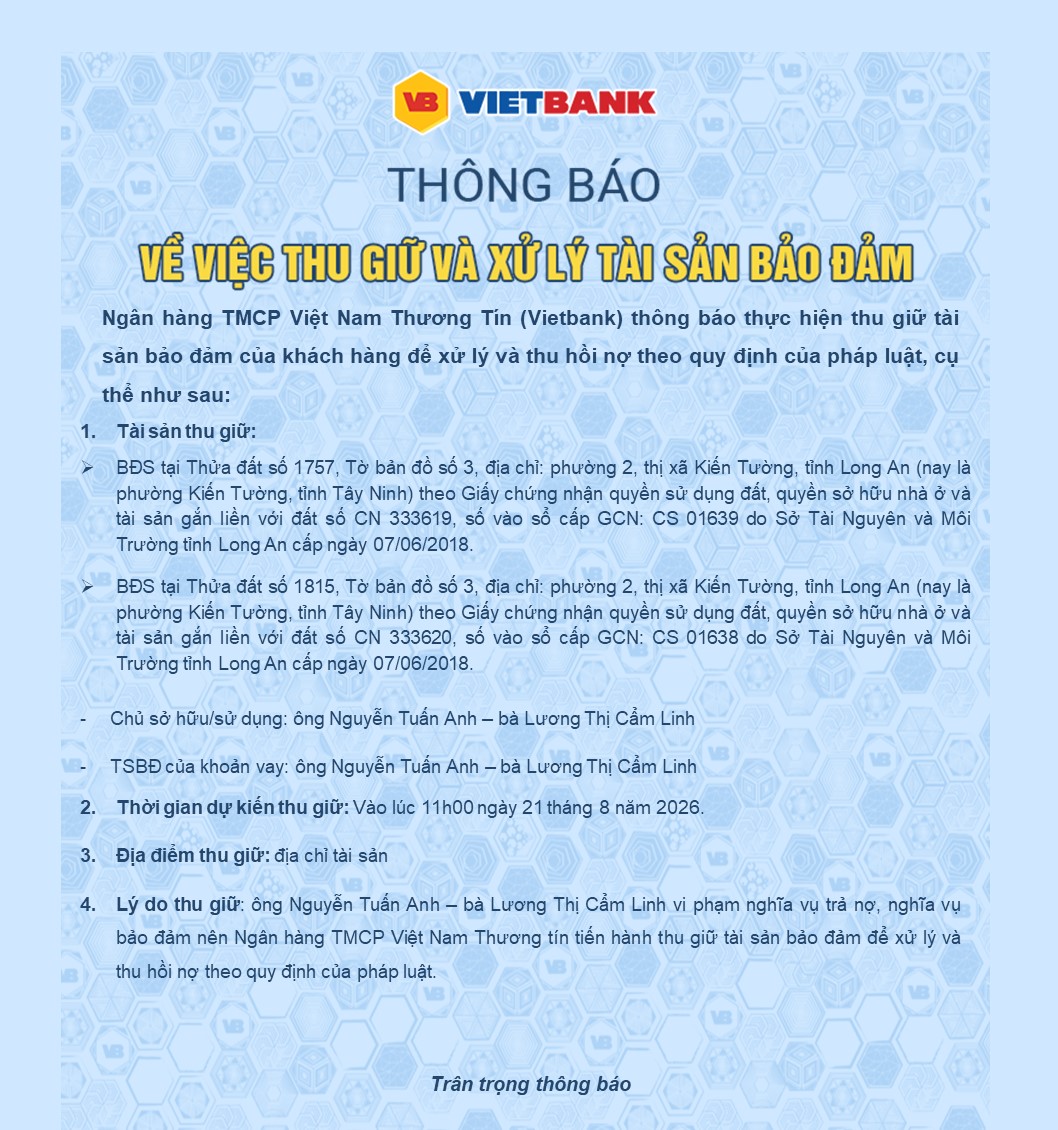 VB VIETBANK

THÔNG BÁO

VỀ VIỆC THU GIỮ VÀ XỬ LÝ TÀI SẢN BẢO ĐẢM

Ngân hàng TMCP Việt Nam Thương Tín (Vietbank) thông báo thực hiện thu giữ tài sản bảo đảm của khách hàng để xử lý và thu hồi nợ theo quy định của pháp luật, cụ thể như sau:

1. Tài sản thu giữ:

➢ BĐS tại Thửa đất số 1757, Tờ bản đồ số 3, địa chỉ: phường 2, thị xã Kiến Tường, tỉnh Long An (nay là phường Kiến Tường, tỉnh Tây Ninh) theo Giấy chứng nhận quyền sử dụng đất, quyền sở hữu nhà ở và tài sản gắn liền với đất số CN 333619, số vào sổ cấp GCN: CS 01639 do Sở Tài Nguyên và Môi Trường tỉnh Long An cấp ngày 07/06/2018.

➢ BĐS tại Thửa đất số 1815, Tờ bản đồ số 3, địa chỉ: phường 2, thị xã Kiến Tường, tỉnh Long An (nay là phường Kiến Tường, tỉnh Tây Ninh) theo Giấy chứng nhận quyền sử dụng đất, quyền sở hữu nhà ở và tài sản gắn liền với đất số CN 333620, số vào sổ cấp GCN: CS 01638 do Sở Tài Nguyên và Môi Trường tỉnh Long An cấp ngày 07/06/2018.

- Chủ sở hữu/sử dụng: ông Nguyễn Tuấn Anh – bà Lương Thị Cẩm Linh

- TSBĐ của khoản vay: ông Nguyễn Tuấn Anh – bà Lương Thị Cẩm Linh

2. Thời gian dự kiến thu giữ: Vào lúc 11h00 ngày 21 tháng 8 năm 2026.

3. Địa điểm thu giữ: địa chỉ tài sản

4. Lý do thu giữ: ông Nguyễn Tuấn Anh – bà Lương Thị Cẩm Linh vi phạm nghĩa vụ trả nợ, nghĩa vụ bảo đảm nên Ngân hàng TMCP Việt Nam Thương tín tiến hành thu giữ tài sản bảo đảm để xử lý và thu hồi nợ theo quy định của pháp luật.

Trân trọng thông báo